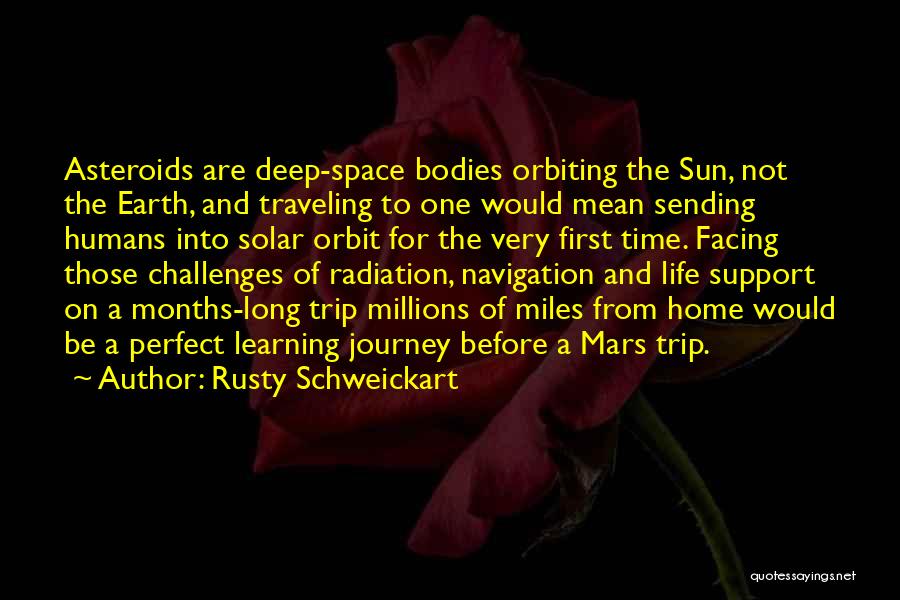 Asteroids are deep-space bodies orbiting the Sun, not the Earth, and traveling to one would mean sending humans into solar orbit for the very first time. Facing those challenges of radiation, navigation and life support on a months-long trip millions of miles from home would be a perfect learning journey before a Mars trip.

~ Author: Rusty Schweickart

quotessayings.net